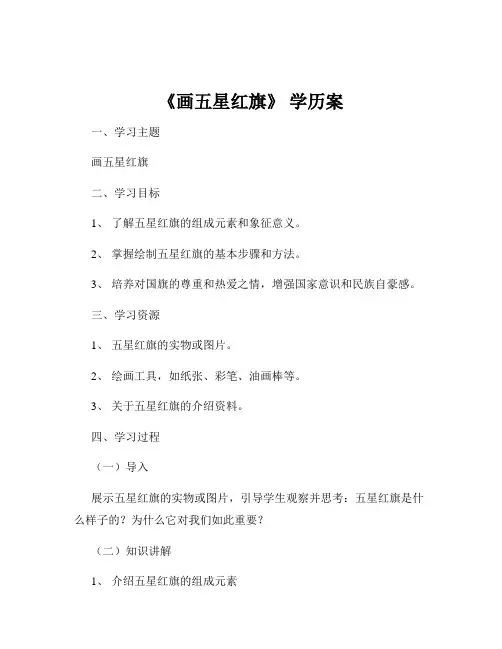 《画五星红旗》 学历案

一、学习主题

画五星红旗

二、学习目标

1、 了解五星红旗的组成元素和象征意义。

2、 掌握绘制五星红旗的基本步骤和方法。

3、 培养对国旗的尊重和热爱之情，增强国家意识和民族自豪感。

三、学习资源

1、 五星红旗的实物或图片。

2、 绘画工具，如纸张、彩笔、油画棒等。

3、 关于五星红旗的介绍资料。

四、学习过程

（一）导入

展示五星红旗的实物或图片，引导学生观察并思考：五星红旗是什么样子的？为什么它对我们如此重要？

（二）知识讲解

1、 介绍五星红旗的组成元素